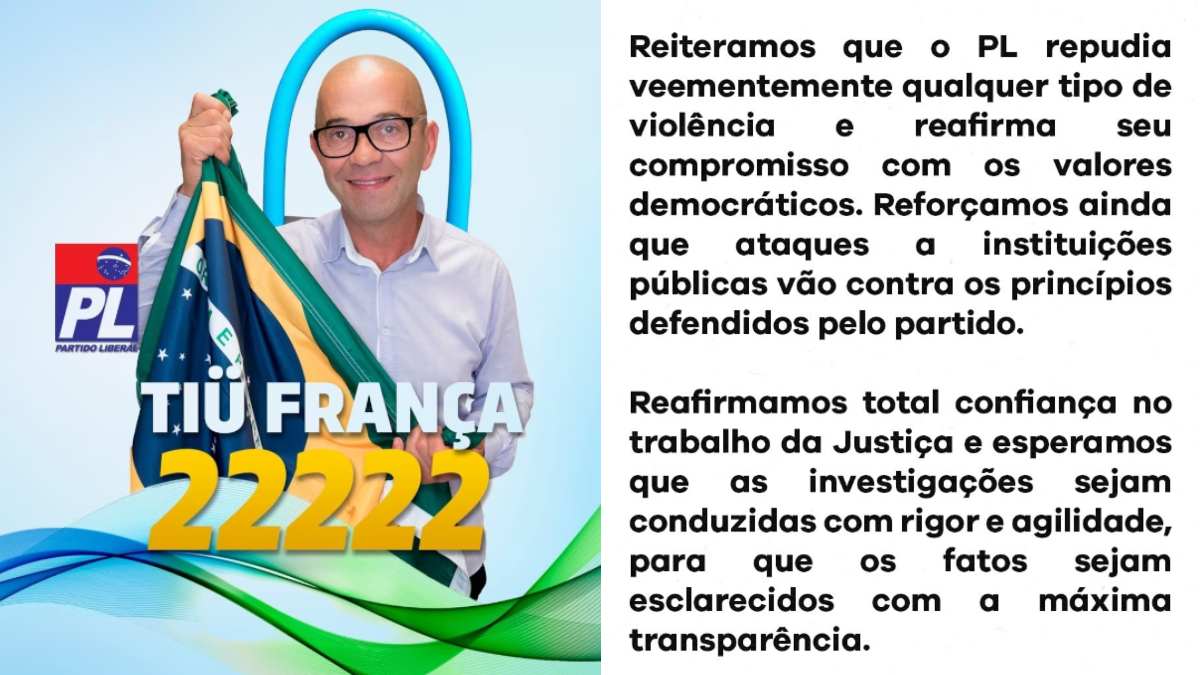 PL
PARTIDO LIBERAL

TIÜ FRANÇA
22222

Reiteramos que o PL repudia veementemente qualquer tipo de violência e reafirma seu compromisso com os valores democráticos. Reforçamos ainda que ataques a instituições públicas vão contra os princípios defendidos pelo partido.

Reafirmamos total confiança no trabalho da Justiça e esperamos que as investigações sejam conduzidas com rigor e agilidade, para que os fatos sejam esclarecidos com a máxima transparência.